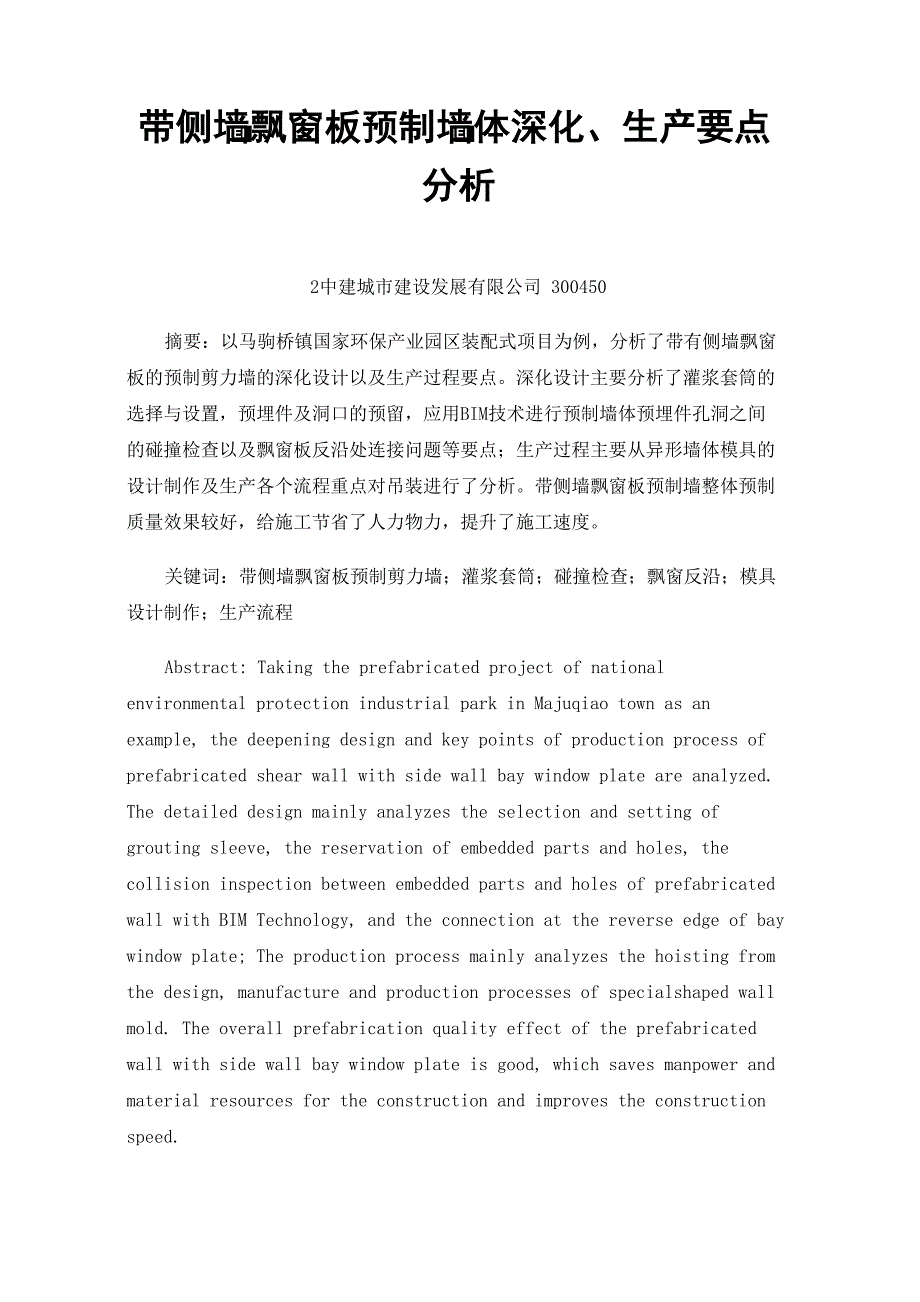 带侧墙飘窗板预制墙体深化、生产要点分析

2中建城市建设发展有限公司 300450

摘要：以马驹桥镇国家环保产业园区装配式项目为例，分析了带有侧墙飘窗板的预制剪力墙的深化设计以及生产过程要点。深化设计主要分析了灌浆套筒的选择与设置，预埋件及洞口的预留，应用BIM技术进行预制墙体预埋件孔洞之间的碰撞检查以及飘窗板反沿处连接问题等要点；生产过程主要从异形墙体模具的设计制作及生产各个流程重点对吊装进行了分析。带侧墙飘窗板预制墙整体预制质量效果较好，给施工节省了人力物力，提升了施工速度。

关键词：带侧墙飘窗板预制剪力墙；灌浆套筒；碰撞检查；飘窗反沿；模具设计制作；生产流程

Abstract: Taking the prefabricated project of national environmental protection industrial park in Majuqiao town as an example, the deepening design and key points of production process of prefabricated shear wall with side wall bay window plate are analyzed. The detailed design mainly analyzes the selection and setting of grouting sleeve, the reservation of embedded parts and holes, the collision inspection between embedded parts and holes of prefabricated wall with BIM Technology, and the connection at the reverse edge of bay window plate; The production process mainly analyzes the hoisting from the design, manufacture and production processes of specialshaped wall mold. The overall prefabrication quality effect of the prefabricated wall with side wall bay window plate is good, which saves manpower and material resources for the construction and improves the construction speed.